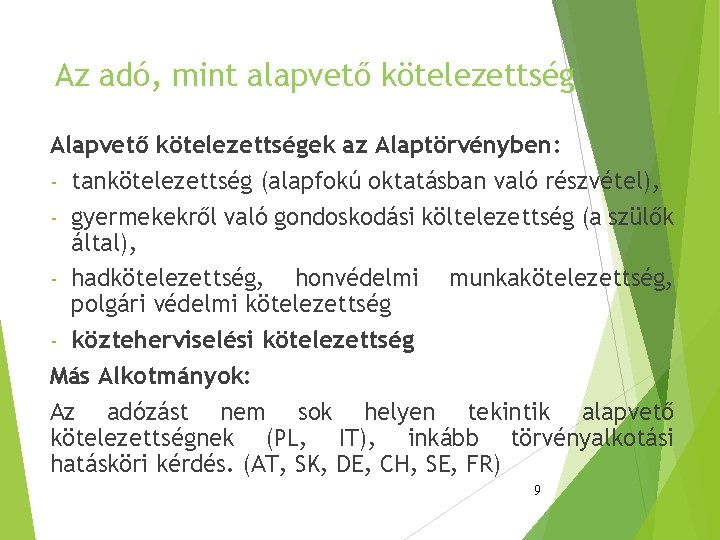 Az adó, mint alapvető kötelezettség

Alapvető kötelezettségek az Alaptörvényben:

- tankötelezettség (alapfokú oktatásban való részvétel),
- gyermekekről való gondoskodási költelezettség (a szülők által),
- hadkötelezettség, honvédelmi munkakötelezettség, polgári védelmi kötelezettség
- közteherviselési kötelezettség

Más Alkotmányok:

Az adózást nem sok helyen tekintik alapvető kötelezettségnek (PL, IT), inkább törvényalkotási hatásköri kérdés. (AT, SK, DE, CH, SE, FR)

9